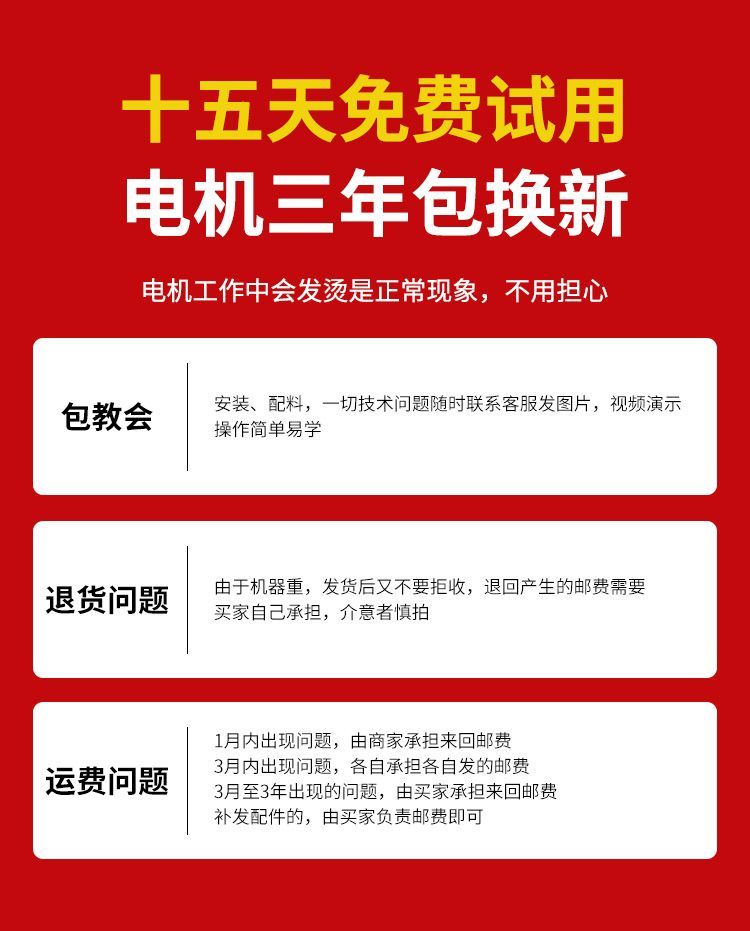 十五天免费试用
电机三年包换新

电机工作中会发烫是正常现象，不用担心

包教会

安装、配料，一切技术问题随时联系客服发图片，视频演示操作简单易学

退货问题

由于机器重，发货后又不要拒收，退回产生的邮费需要买家自己承担，介意者慎拍

运费问题

1月内出现问题，由商家承担来回邮费
3月内出现问题，各自承担各自发的邮费
3月至3年出现的问题，由买家承担来回邮费
补发配件的，由买家负责邮费即可